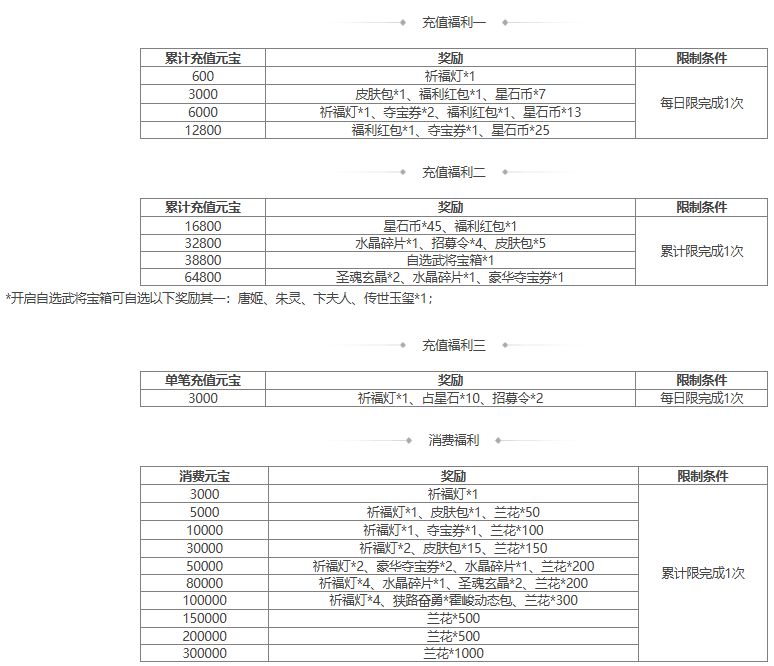 充值福利一

| 累计充值元宝 | 奖励 | 限制条件 |
|---|---|---|
| 600 | 祈福灯*1 | 每日限完成1次 |
| 3000 | 皮肤包*1、福利红包*1、星石币*7 | |
| 6000 | 祈福灯*1、夺宝券*2、福利红包*1、星石币*13 | |
| 12800 | 福利红包*1、夺宝券*1、星石币*25 | |

充值福利二

| 累计充值元宝 | 奖励 | 限制条件 |
|---|---|---|
| 16800 | 星石币*45、福利红包*1 | 累计限完成1次 |
| 32800 | 水晶碎片*1、招募令*4、皮肤包*5 | |
| 38800 | 自选武将宝箱*1 | |
| 64800 | 圣魂玄晶*2、水晶碎片*1、豪华夺宝券*1 | |

*开启自选武将宝箱可自选以下奖励其一：唐姬、朱灵、卞夫人、传世玉玺*1；

充值福利三

| 单笔充值元宝 | 奖励 | 限制条件 |
|---|---|---|
| 3000 | 祈福灯*1、占星石*10、招募令*2 | 每日限完成1次 |

消费福利

| 消费元宝 | 奖励 | 限制条件 |
|---|---|---|
| 3000 | 祈福灯*1 | 累计限完成1次 |
| 5000 | 祈福灯*1、皮肤包*1、兰花*50 | |
| 10000 | 祈福灯*1、夺宝券*1、兰花*100 | |
| 30000 | 祈福灯*2、皮肤包*15、兰花*150 | |
| 50000 | 祈福灯*2、豪华夺宝券*2、水晶碎片*1、兰花*200 | |
| 80000 | 祈福灯*4、水晶碎片*1、圣魂玄晶*2、兰花*200 | |
| 100000 | 祈福灯*4、狭路奋勇*霍峻动态包、兰花*300 | |
| 150000 | 兰花*500 | |
| 200000 | 兰花*500 | |
| 300000 | 兰花*1000 | |